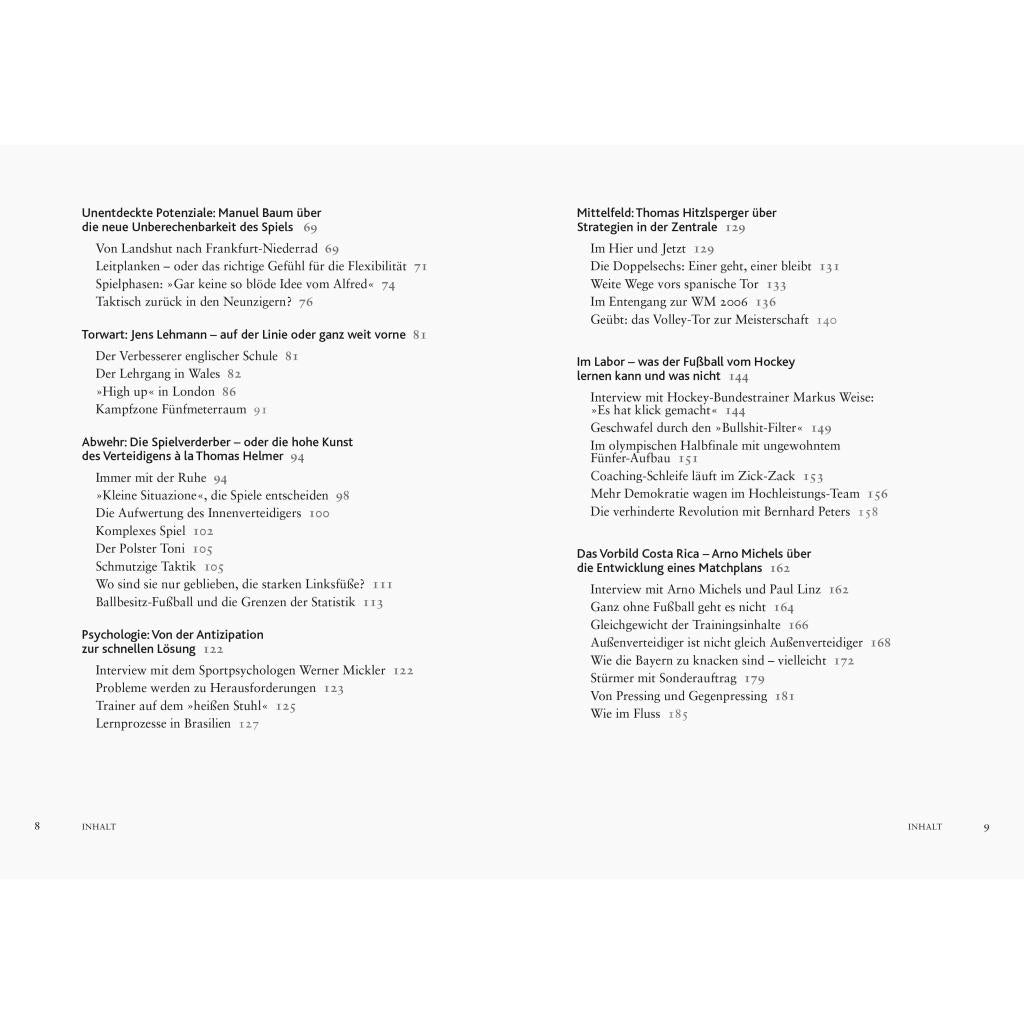 Unentdeckte Potenziale: Manuel Baum über die neue Unberechenbarkeit des Spiels 69

Von Landshut nach Frankfurt-Niederrad 69
Leitplanken – oder das richtige Gefühl für die Flexibilität 71
Spielphasen: »Gar keine so blöde Idee vom Alfred« 74
Taktisch zurück in den Neunzigern? 76

Torwart: Jens Lehmann – auf der Linie oder ganz weit vorne 81

Der Verbesserer englischer Schule 81
Der Lehrgang in Wales 82
»High up« in London 86
Kampfzone Fünfmeterraum 91

Abwehr: Die Spielverderber – oder die hohe Kunst des Verteidigens à la Thomas Helmer 94

Immer mit der Ruhe 94
»Kleine Situazione«, die Spiele entscheiden 98
Die Aufwertung des Innenverteidigers 100
Komplexes Spiel 102
Der Polster Toni 105
Schmutzige Taktik 105
Wo sind sie nur geblieben, die starken Linksfüße? 111
Ballbesitz-Fußball und die Grenzen der Statistik 113

Psychologie: Von der Antizipation zur schnellen Lösung 122

Interview mit dem Sportpsychologen Werner Mickler 122
Probleme werden zu Herausforderungen 123
Trainer auf dem »heißen Stuhl« 125
Lernprozesse in Brasilien 127

8 INHALT

Mittelfeld: Thomas Hitzlsperger über Strategien in der Zentrale 129

Im Hier und Jetzt 129
Die Doppelsechs: Einer geht, einer bleibt 131
Weite Wege vors spanische Tor 133
Im Entengang zur WM 2006 136
Geübt: das Volley-Tor zur Meisterschaft 140

Im Labor – was der Fußball vom Hockey lernen kann und was nicht 144

Interview mit Hockey-Bundestrainer Markus Weise: »Es hat klick gemacht« 144
Geschwafel durch den »Bullshit-Filter« 149
Im olympischen Halbfinale mit ungewohntem Fünfer-Aufbau 151
Coaching-Schleife läuft im Zick-Zack 153
Mehr Demokratie wagen im Hochleistungs-Team 156
Die verhinderte Revolution mit Bernhard Peters 158

Das Vorbild Costa Rica – Arno Michels über die Entwicklung eines Matchplans 162

Interview mit Arno Michels und Paul Linz 162
Ganz ohne Fußball geht es nicht 164
Gleichgewicht der Trainingsinhalte 166
Außenverteidiger ist nicht gleich Außenverteidiger 168
Wie die Bayern zu knacken sind – vielleicht 172
Stürmer mit Sonderauftrag 179
Von Pressing und Gegenpressing 181
Wie im Fluss 185

INHALT 9